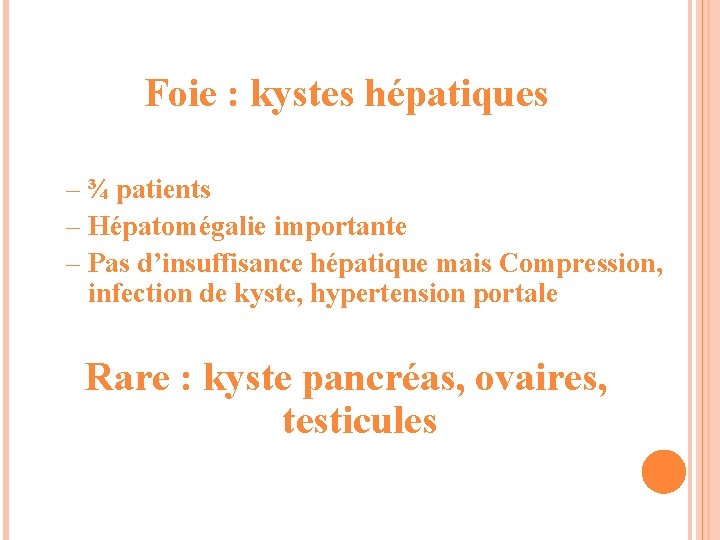 Foie : kystes hépatiques

– ¾ patients
– Hépatomégalie importante
– Pas d’insuffisance hépatique mais Compression, infection de kyste, hypertension portale

Rare : kyste pancréas, ovaires, testicules